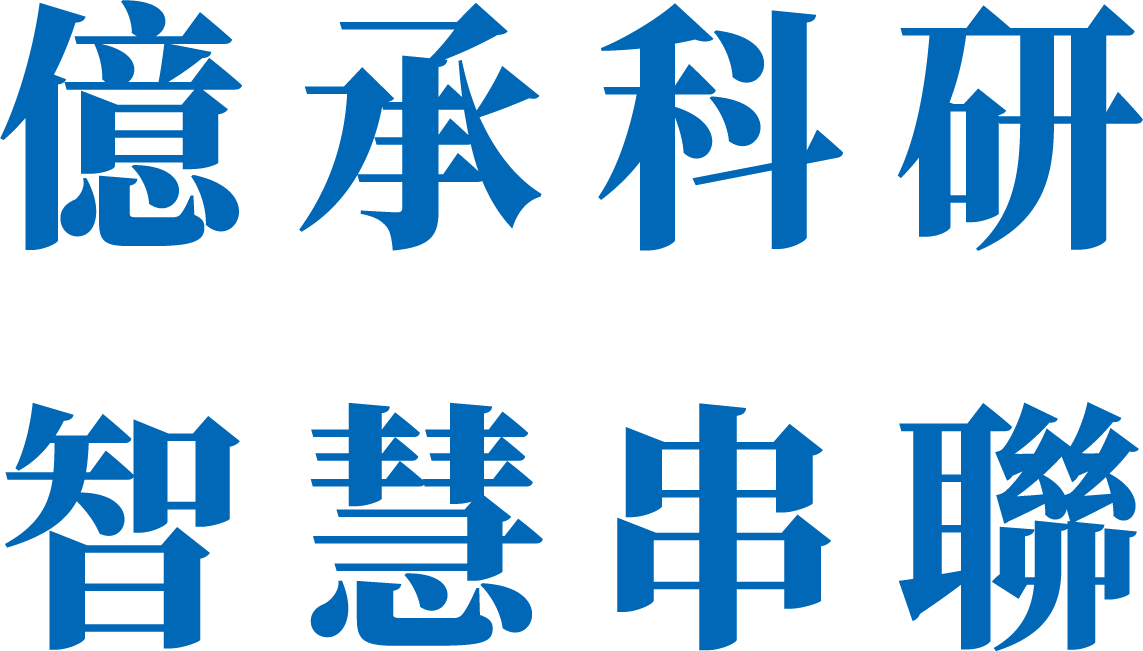 億承科研

智慧串聯